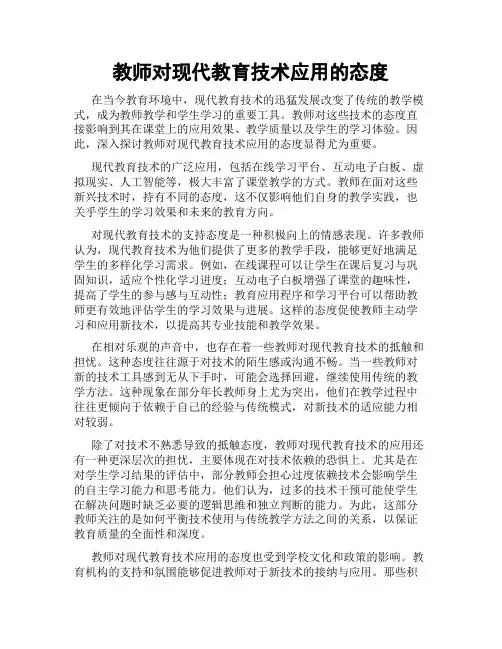 教师对现代教育技术应用的态度

在当今教育环境中，现代教育技术的迅猛发展改变了传统的教学模式，成为教师教学和学生学习的重要工具。教师对这些技术的态度直接影响到其在课堂上的应用效果、教学质量以及学生的学习体验。因此，深入探讨教师对现代教育技术应用的态度显得尤为重要。

现代教育技术的广泛应用，包括在线学习平台、互动电子白板、虚拟现实、人工智能等，极大丰富了课堂教学的方式。教师在面对这些新兴技术时，持有不同的态度，这不仅影响他们自身的教学实践，也关乎学生的学习效果和未来的教育方向。

对现代教育技术的支持态度是一种积极向上的情感表现。许多教师认为，现代教育技术为他们提供了更多的教学手段，能够更好地满足学生的多样化学习需求。例如，在线课程可以让学生在课后复习与巩固知识，适应个性化学习进度；互动电子白板增强了课堂的趣味性，提高了学生的参与感与互动性；教育应用程序和学习平台可以帮助教师更有效地评估学生的学习效果与进展。这样的态度促使教师主动学习和应用新技术，以提高其专业技能和教学效果。

在相对乐观的声音中，也存在着一些教师对现代教育技术的抵触和担忧。这种态度往往源于对技术的陌生感或沟通不畅。当一些教师对新的技术工具感到无从下手时，可能会选择回避，继续使用传统的教学方法。这种现象在部分年长教师身上尤为突出，他们在教学过程中往往更倾向于依赖于自己的经验与传统模式，对新技术的适应能力相对较弱。

除了对技术不熟悉导致的抵触态度，教师对现代教育技术的应用还有一种更深层次的担忧，主要体现在对技术依赖的恐惧上。尤其是在对学生学习结果的评估中，部分教师会担心过度依赖技术会影响学生的自主学习能力和思考能力。他们认为，过多的技术干预可能使学生在解决问题时缺乏必要的逻辑思维和独立判断的能力。为此，这部分教师关注的是如何平衡技术使用与传统教学方法之间的关系，以保证教育质量的全面性和深度。

教师对现代教育技术应用的态度也受到学校文化和政策的影响。教育机构的支持和氛围能够促进教师对于新技术的接纳与应用。那些积